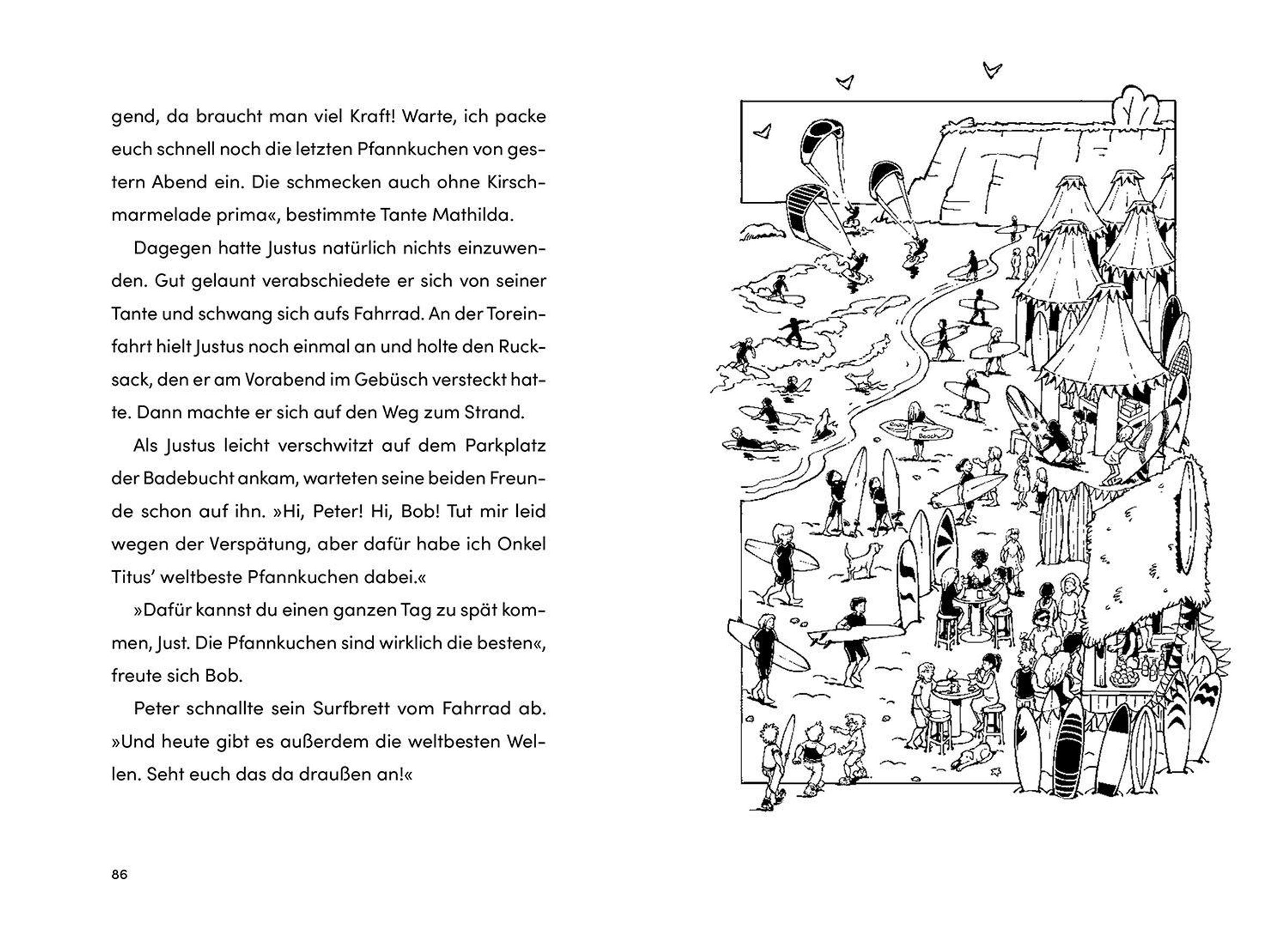 gend, da braucht man viel Kraft! Warte, ich packe euch schnell noch die letzten Pfannkuchen von gestern Abend ein. Die schmecken auch ohne Kirschmarmelade prima«, bestimmte Tante Mathilda.

Dagegen hatte Justus natürlich nichts einzuwenden. Gut gelaunt verabschiedete er sich von seiner Tante und schwang sich aufs Fahrrad. An der Toreinfahrt hielt Justus noch einmal an und holte den Rucksack, den er am Vorabend im Gebüsch versteckt hatte. Dann machte er sich auf den Weg zum Strand.

Als Justus leicht verschwitzt auf dem Parkplatz der Badebucht ankam, warteten seine beiden Freunde schon auf ihn. »Hi, Peter! Hi, Bob! Tut mir leid wegen der Verspätung, aber dafür habe ich Onkel Titus' weltbeste Pfannkuchen dabei.«

»Dafür kannst du einen ganzen Tag zu spät kommen, Just. Die Pfannkuchen sind wirklich die besten«, freute sich Bob.

Peter schnallte sein Surfbrett vom Fahrrad ab. »Und heute gibt es außerdem die weltbesten Wellen. Seht euch das da draußen an!«

86

Beach